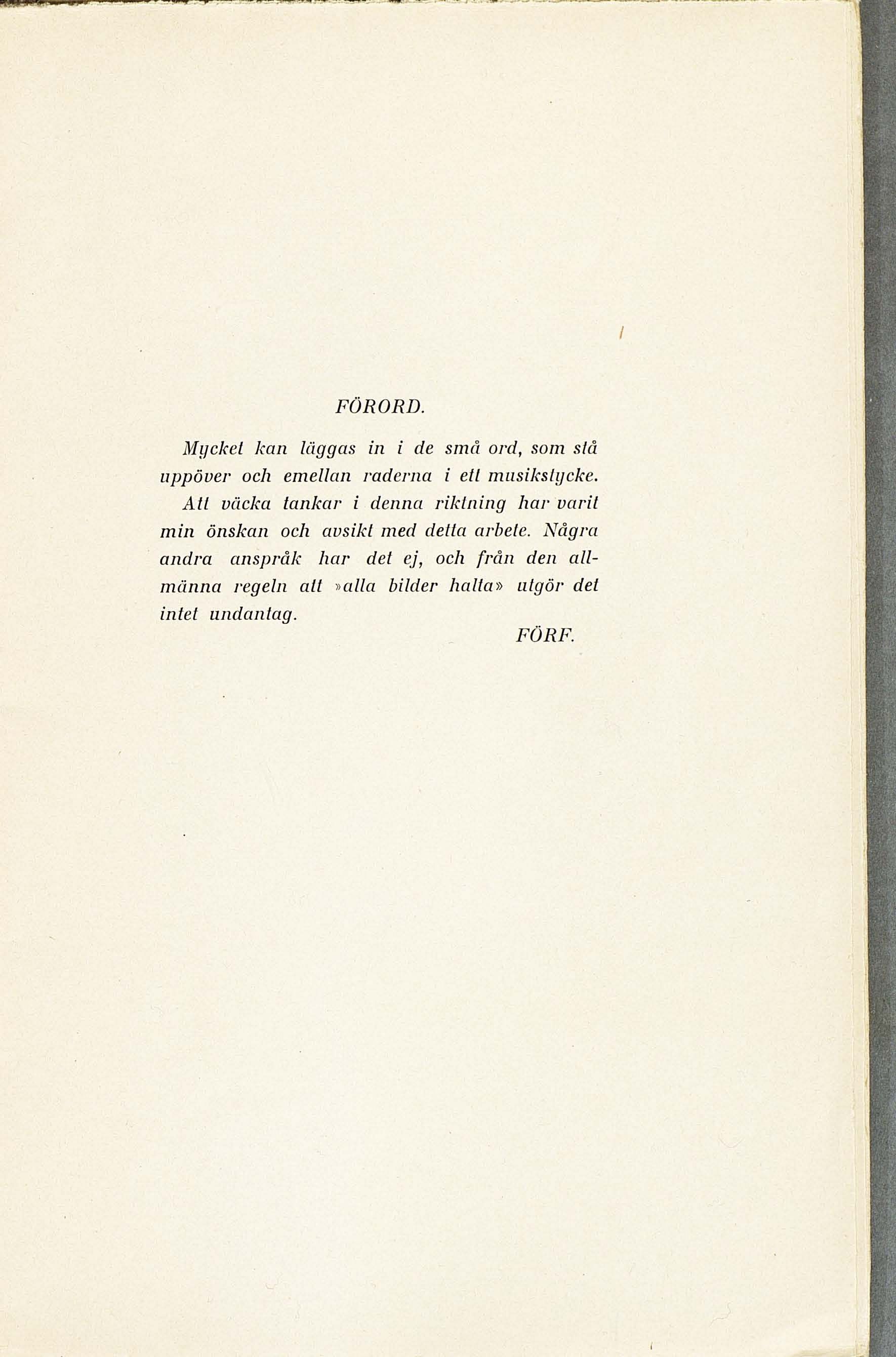 FÖRORD.

Mycket kan läggas in i de små ord, som stå uppöver och emellan raderna i ett musikstycke. Att väcka tankar i denna riktning har varit min önskan och avsikt med detta arbete. Några andra anspråk har det ej, och från den allmänna regeln att »alla bilder halta» utgör det intet undantag.

FÖRF.